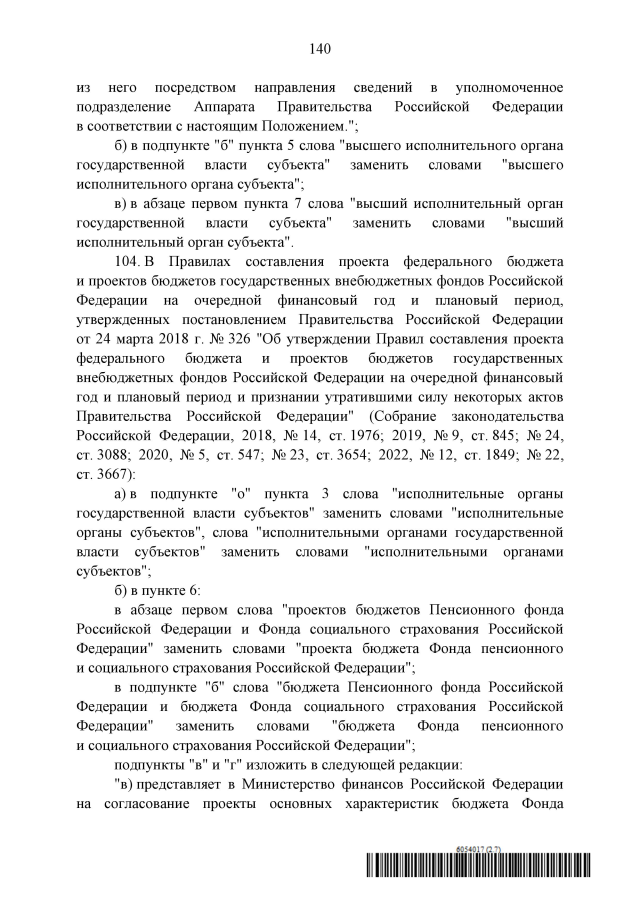 140

из него посредством направления сведений в уполномоченное подразделение Аппарата Правительства Российской Федерации в соответствии с настоящим Положением.";

б) в подпункте "б" пункта 5 слова "высшего исполнительного органа государственной власти субъекта" заменить словами "высшего исполнительного органа субъекта";

в) в абзаце первом пункта 7 слова "высший исполнительный орган государственной власти субъекта" заменить словами "высший исполнительный орган субъекта".

104. В Правилах составления проекта федерального бюджета и проектов бюджетов государственных внебюджетных фондов Российской Федерации на очередной финансовый год и плановый период, утвержденных постановлением Правительства Российской Федерации от 24 марта 2018 г. № 326 "Об утверждении Правил составления проекта федерального бюджета и проектов бюджетов государственных внебюджетных фондов Российской Федерации на очередной финансовый год и плановый период и признании утратившими силу некоторых актов Правительства Российской Федерации" (Собрание законодательства Российской Федерации, 2018, № 14, ст. 1976; 2019, № 9, ст. 845; № 24, ст. 3088; 2020, № 5, ст. 547; № 23, ст. 3654; 2022, № 12, ст. 1849; № 22, ст. 3667):

а) в подпункте "о" пункта 3 слова "исполнительные органы государственной власти субъектов" заменить словами "исполнительные органы субъектов", слова "исполнительными органами государственной власти субъектов" заменить словами "исполнительными органами субъектов";

б) в пункте 6:

в абзаце первом слова "проектов бюджетов Пенсионного фонда Российской Федерации и Фонда социального страхования Российской Федерации" заменить словами "проекта бюджета Фонда пенсионного и социального страхования Российской Федерации";

в подпункте "б" слова "бюджета Пенсионного фонда Российской Федерации и бюджета Фонда социального страхования Российской Федерации" заменить словами "бюджета Фонда пенсионного и социального страхования Российской Федерации";

подпункты "в" и "г" изложить в следующей редакции:

"в) представляет в Министерство финансов Российской Федерации на согласование проекты основных характеристик бюджета Фонда

6054017 (2.7)